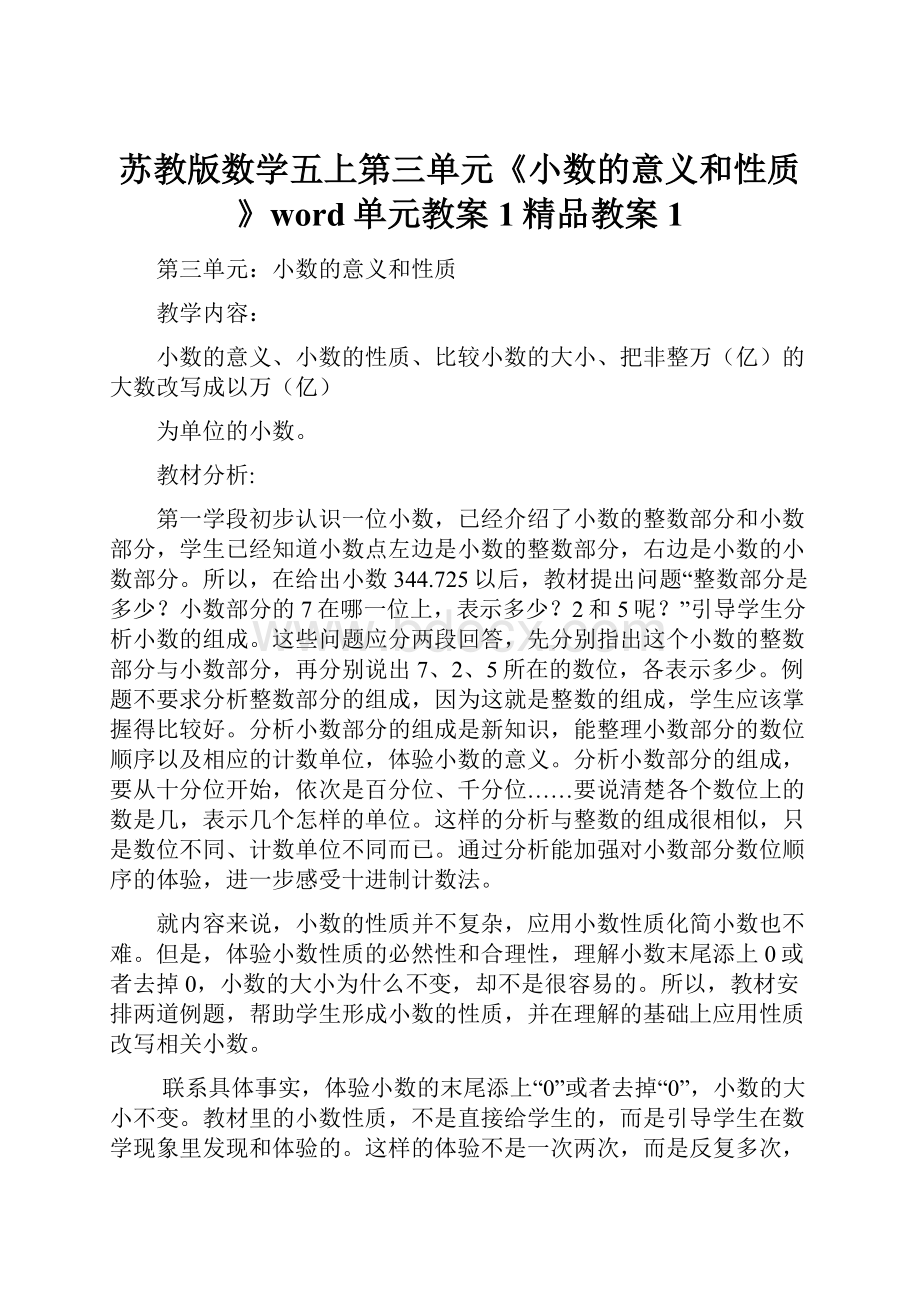 苏教版数学五上第三单元《小数的意义和性质》word 单元教案 1 精品教案 1

第三单元：小数的意义和性质

教学内容：

小数的意义、小数的性质、比较小数的大小、把非整万（亿）的大数改写成以万（亿）

为单位的小数。

教材分析:

第一学段初步认识一位小数，已经介绍了小数的整数部分和小数部分，学生已经知道小数点左边是小数的整数部分，右边是小数的小数部分。所以，在给出小数 344.725 以后，教材提出问题“整数部分是多少？小数部分的 7 在哪一位上，表示多少？2 和 5 呢？”引导学生分析小数的组成。这些问题应分两段回答，先分别指出这个小数的整数部分与小数部分，再分别说出 7、2、5 所在的数位，各表示多少。例题不要求分析整数部分的组成，因为这就是整数的组成，学生应该掌握得比较好。分析小数部分的组成是新知识，能整理小数部分的数位顺序以及相应的计数单位，体验小数的意义。分析小数部分的组成，要从十分位开始，依次是百分位、千分位……要说清楚各个数位上的数是几，表示几个怎样的单位。这样的分析与整数的组成很相似，只是数位不同、计数单位不同而已。通过分析能加强对小数部分数位顺序的体验，进一步感受十进制计数法。

就内容来说，小数的性质并不复杂，应用小数性质化简小数也不难。但是，体验小数性质的必然性和合理性，理解小数末尾添上 0 或者去掉 0，小数的大小为什么不变，却不是很容易的。所以，教材安排两道例题，帮助学生形成小数的性质，并在理解的基础上应用性质改写相关小数。

联系具体事实，体验小数的末尾添上“0”或者去掉“0”，小数的大小不变。教材里的小数性质，不是直接给学生的，而是引导学生在数学现象里发现和体验的。这样的体验不是一次两次，而是反复多次，